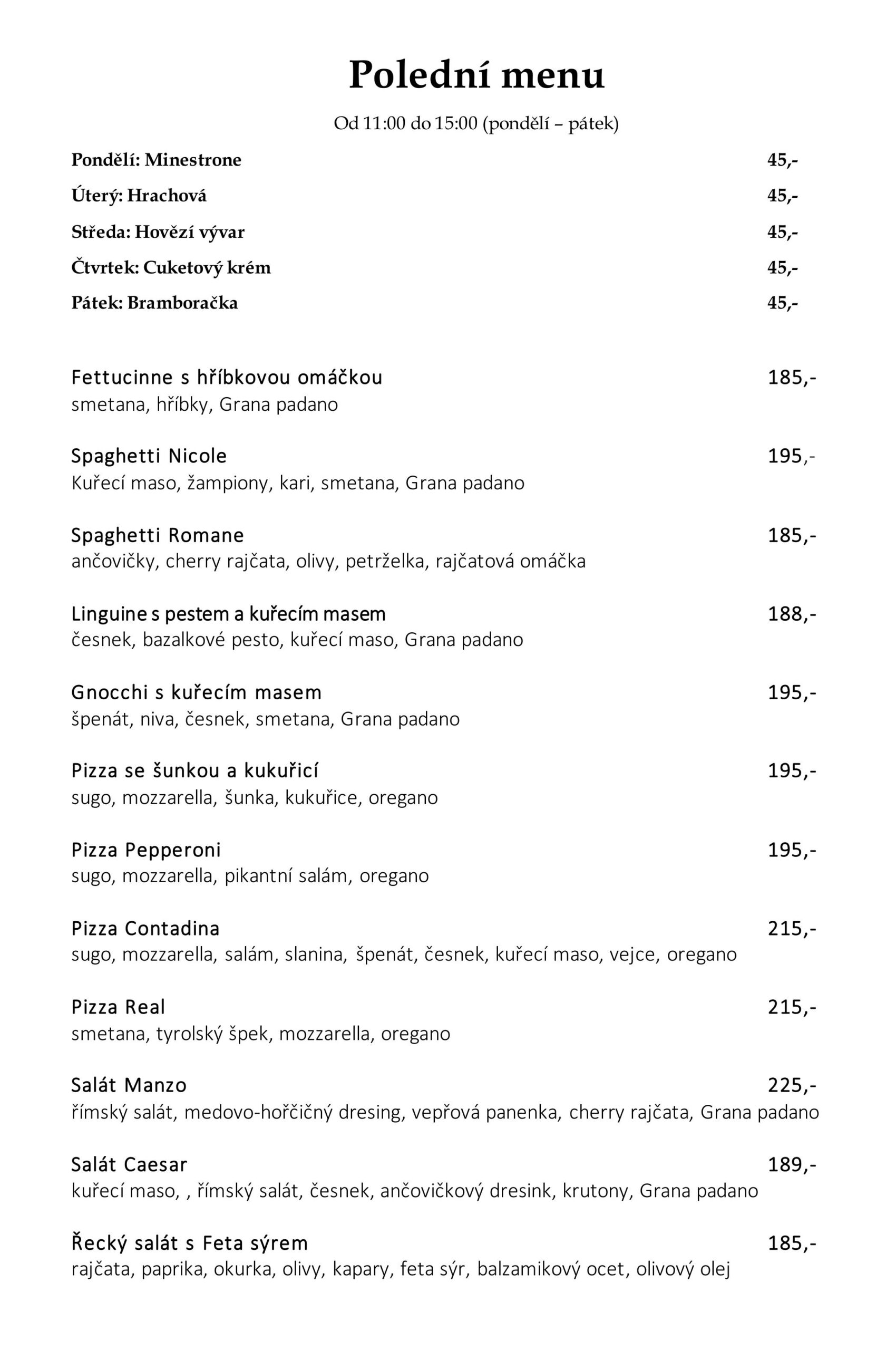 Polední menu

Od 11:00 do 15:00 (pondělí – pátek)

Pondělí: Minestrone 45,-

Úterý: Hrachová 45,-

Středa: Hovězí vývar 45,-

Čtvrtek: Cuketový krém 45,-

Pátek: Bramboračka 45,-

Fettucinne s hříbkovou omáčkou 185,-
smetana, hříbky, Grana padano

Spaghetti Nicole 195,-
Kuřecí maso, žampiony, kari, smetana, Grana padano

Spaghetti Romane 185,-
ančovičky, cherry rajčata, olivy, petrželka, rajčatová omáčka

Linguine s pestem a kuřecím masem 188,-
česnek, bazalkové pesto, kuřecí maso, Grana padano

Gnocchi s kuřecím masem 195,-
špenát, niva, česnek, smetana, Grana padano

Pizza se šunkou a kukuřicí 195,-
sugo, mozzarella, šunka, kukuřice, oregano

Pizza Pepperoni 195,-
sugo, mozzarella, pikantní salám, oregano

Pizza Contadina 215,-
sugo, mozzarella, salám, slanina, špenát, česnek, kuřecí maso, vejce, oregano

Pizza Real 215,-
smetana, tyrolský špek, mozzarella, oregano

Salát Manzo 225,-
římský salát, medovo-hořčičný dresing, vepřová panenka, cherry rajčata, Grana padano

Salát Caesar 189,-
kuřecí maso, , římský salát, česnek, ančovičkový dresink, krutony, Grana padano

Řecký salát s Feta sýrem 185,-
rajčata, paprika, okurka, olivy, kapary, feta sýr, balzamikový ocet, olivový olej